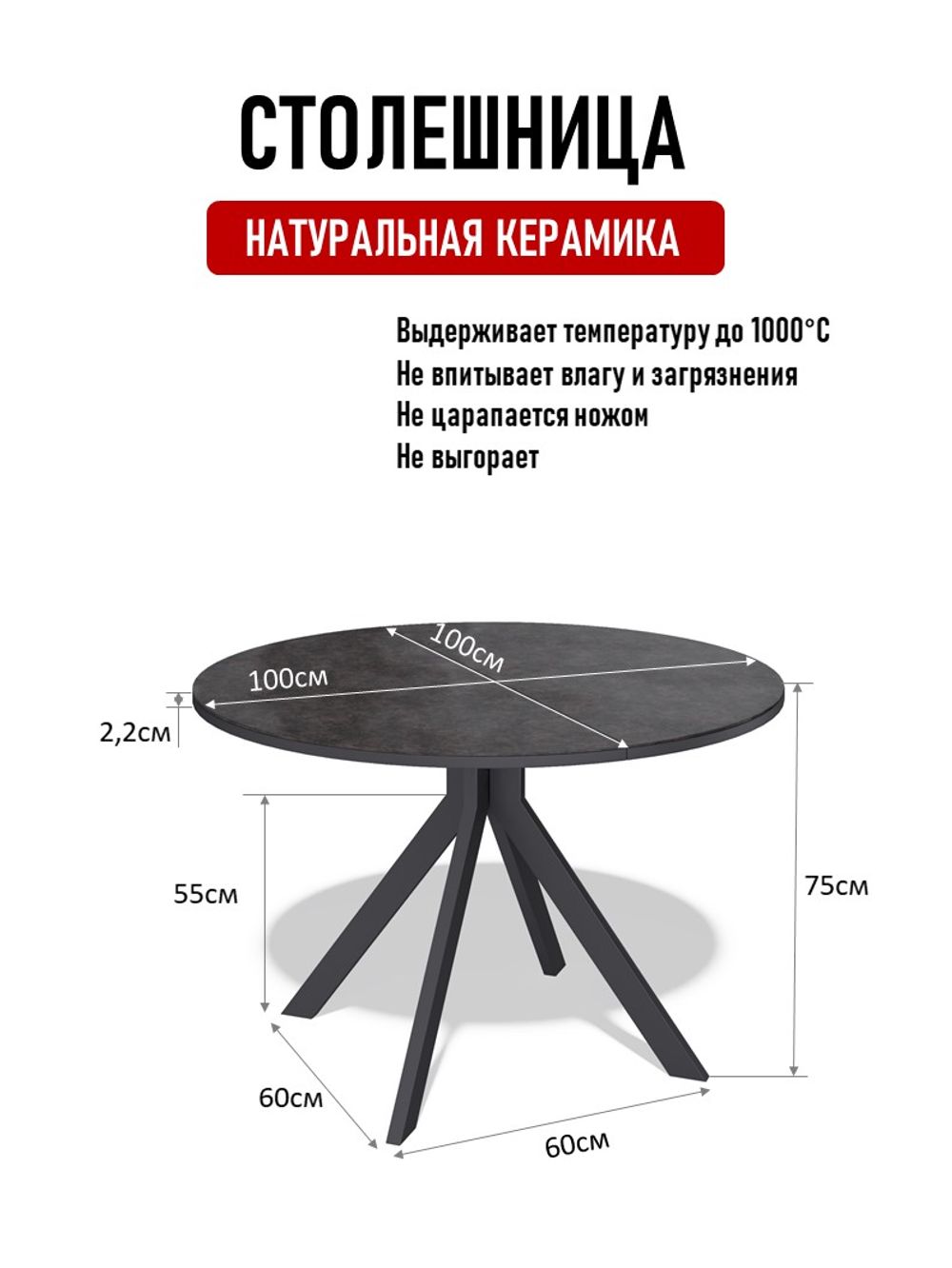 СТОЛЕШНИЦА

НАТУРАЛЬНАЯ КЕРАМИКА

Выдерживает температуру до 1000°С
Не впитывает влагу и загрязнения
Не царапается ножом
Не выгорает

100см
100см
2,2см
55см
75см
60см
60см